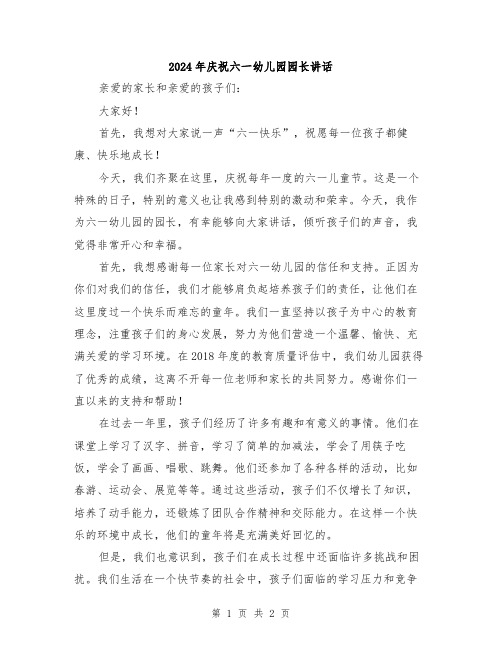 2024年庆祝六一幼儿园园长讲话

亲爱的家长和亲爱的孩子们:

大家好!

首先，我想对大家说一声“六一快乐”，祝愿每一位孩子都健康、快乐地成长!

今天，我们齐聚在这里，庆祝每年一度的六一儿童节。这是一个特殊的日子，特别的意义也让我感到特别的激动和荣幸。今天，我作为六一幼儿园的园长，有幸能够向大家讲话，倾听孩子们的声音，我觉得非常开心和幸福。

首先，我想感谢每一位家长对六一幼儿园的信任和支持。正因为你们对我们的信任，我们才能够肩负起培养孩子们的责任，让他们在这里度过一个快乐而难忘的童年。我们一直坚持以孩子为中心的教育理念，注重孩子们的身心发展，努力为他们营造一个温馨、愉快、充满关爱的学习环境。在2018年度的教育质量评估中，我们幼儿园获得了优秀的成绩，这离不开每一位老师和家长的共同努力。感谢你们一直以来的支持和帮助!

在过去一年里，孩子们经历了许多有趣和有意义的事情。他们在课堂上学习了汉字、拼音，学习了简单的加减法，学会了用筷子吃饭，学会了画画、唱歌、跳舞。他们还参加了各种各样的活动，比如春游、运动会、展览等等。通过这些活动，孩子们不仅增长了知识，培养了动手能力，还锻炼了团队合作精神和交际能力。在这样一个快乐的环境中成长，他们的童年将是充满美好回忆的。

但是，我们也意识到，孩子们在成长过程中还面临许多挑战和困扰。我们生活在一个快节奏的社会中，孩子们面临的学习压力和竞争

第 1 页 共 2 页